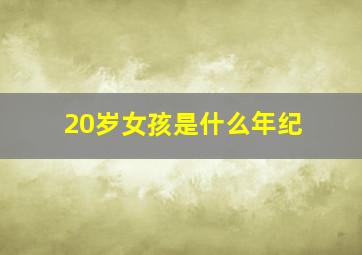 20岁女孩是什么年纪